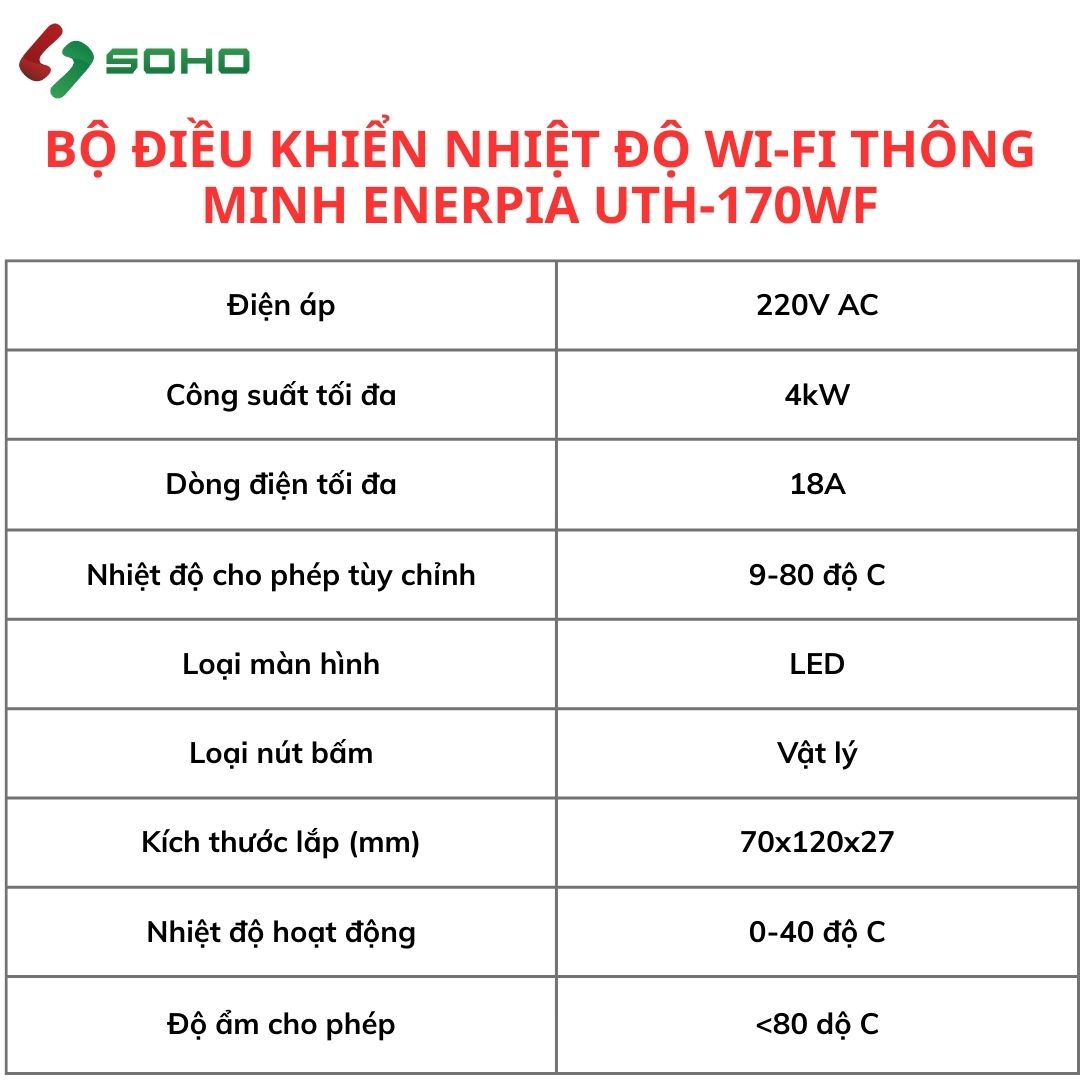 SOHO

BỘ ĐIỀU KHIỂN NHIỆT ĐỘ WI-FI THÔNG MINH ENERPIA UTH-170WF

| Điện áp | 220V AC |
|---|---|
| Công suất tối đa | 4kW |
| Dòng điện tối đa | 18A |
| Nhiệt độ cho phép tùy chỉnh | 9-80 độ C |
| Loại màn hình | LED |
| Loại nút bấm | Vật lý |
| Kích thước lắp (mm) | 70x120x27 |
| Nhiệt độ hoạt động | 0-40 độ C |
| Độ ẩm cho phép | <80 dộ C |